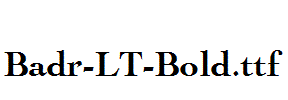 Badr-LT-Bold.ttf